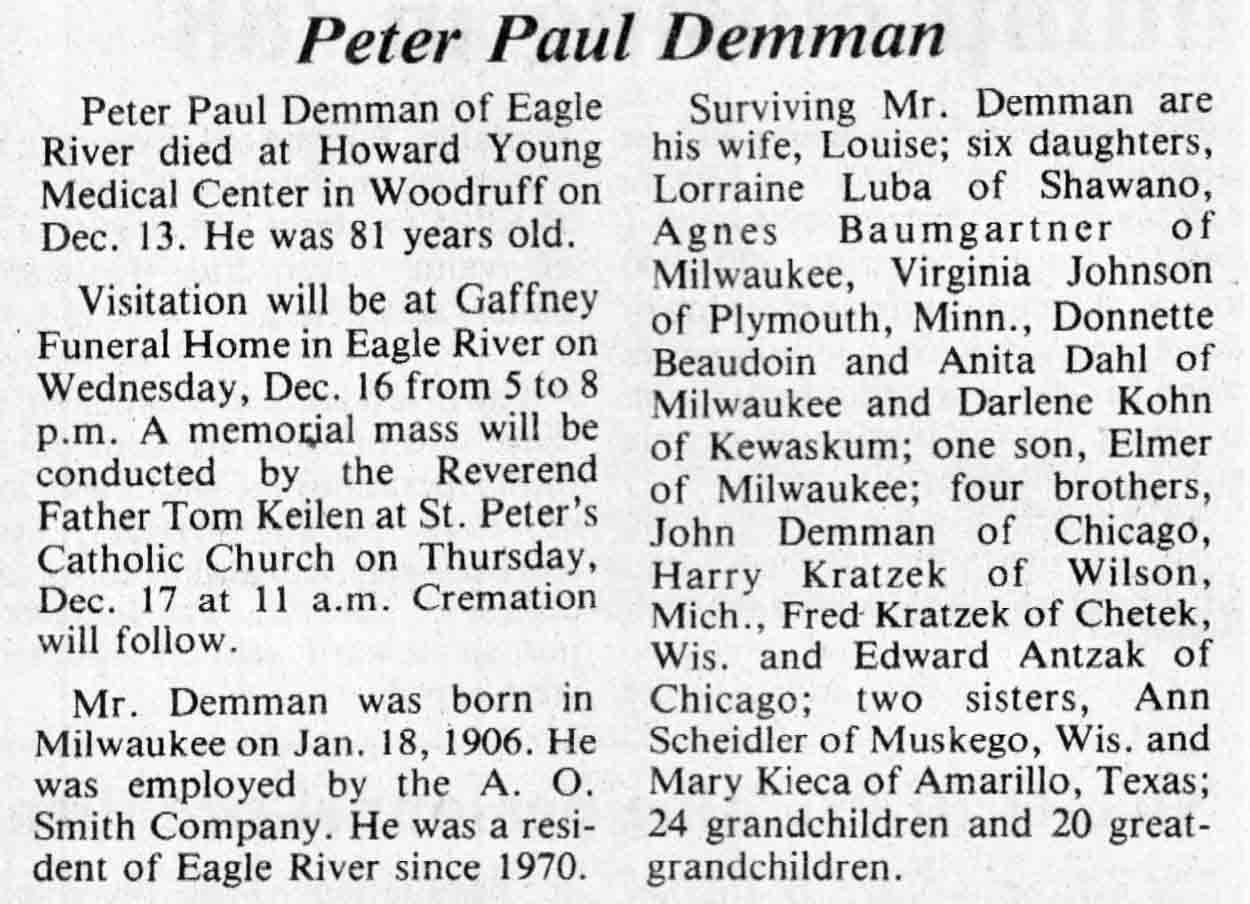 Peter Paul Demman

Peter Paul Demman of Eagle River died at Howard Young Medical Center in Woodruff on Dec. 13. He was 81 years old.

Visitation will be at Gaffney Funeral Home in Eagle River on Wednesday, Dec. 16 from 5 to 8 p.m. A memorial mass will be conducted by the Reverend Father Tom Keilen at St. Peter's Catholic Church on Thursday, Dec. 17 at 11 a.m. Cremation will follow.

Mr. Demman was born in Milwaukee on Jan. 18, 1906. He was employed by the A. O. Smith Company. He was a resident of Eagle River since 1970.

Surviving Mr. Demman are his wife, Louise; six daughters, Lorraine Luba of Shawano, Agnes Baumgartner of Milwaukee, Virginia Johnson of Plymouth, Minn., Donnette Beaudoin and Anita Dahl of Milwaukee and Darlene Kohn of Kewaskum; one son, Elmer of Milwaukee; four brothers, John Demman of Chicago, Harry Kratzek of Wilson, Mich., Fred Kratzek of Chetek, Wis. and Edward Antzak of Chicago; two sisters, Ann Scheidler of Muskego, Wis. and Mary Kieca of Amarillo, Texas; 24 grandchildren and 20 great-grandchildren.